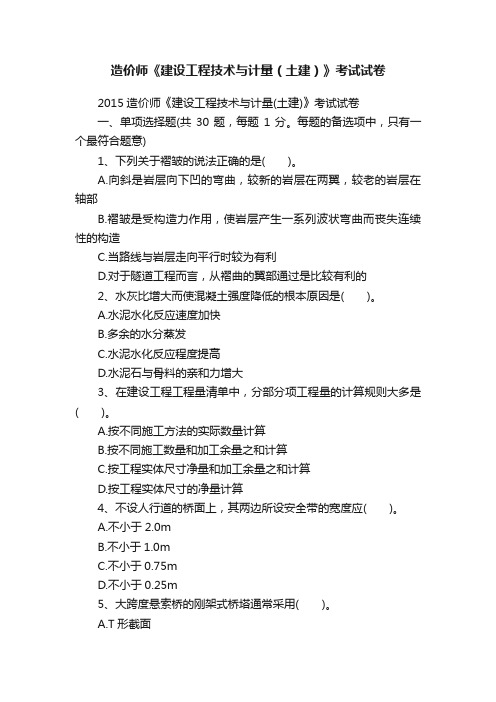 造价师《建设工程技术与计量（土建）》考试试卷

2015 造价师《建设工程技术与计量(土建)》考试试卷

一、单项选择题(共 30 题，每题 1 分。每题的备选项中，只有一个最符合题意)

1、下列关于褶皱的说法正确的是(　　)。

A.向斜是岩层向下凹的弯曲，较新的岩层在两翼，较老的岩层在轴部

B.褶皱是受构造力作用，使岩层产生一系列波状弯曲而丧失连续性的构造

C.当路线与岩层走向平行时较为有利

D.对于隧道工程而言，从褶曲的翼部通过是比较有利的

2、水灰比增大而使混凝土强度降低的根本原因是(　　)。

A.水泥水化反应速度加快

B.多余的水分蒸发

C.水泥水化反应程度提高

D.水泥石与骨料的亲和力增大

3、在建设工程工程量清单中，分部分项工程量的计算规则大多是(　　)。

A.按不同施工方法的实际数量计算

B.按不同施工数量和加工余量之和计算

C.按工程实体尺寸净量和加工余量之和计算

D.按工程实体尺寸的净量计算

4、不设人行道的桥面上，其两边所设安全带的宽度应(　　)。

A.不小于 2.0m

B.不小于 1.0m

C.不小于 0.75m

D.不小于 0.25m

5、大跨度悬索桥的刚架式桥塔通常采用(　　)。

A.T 形截面